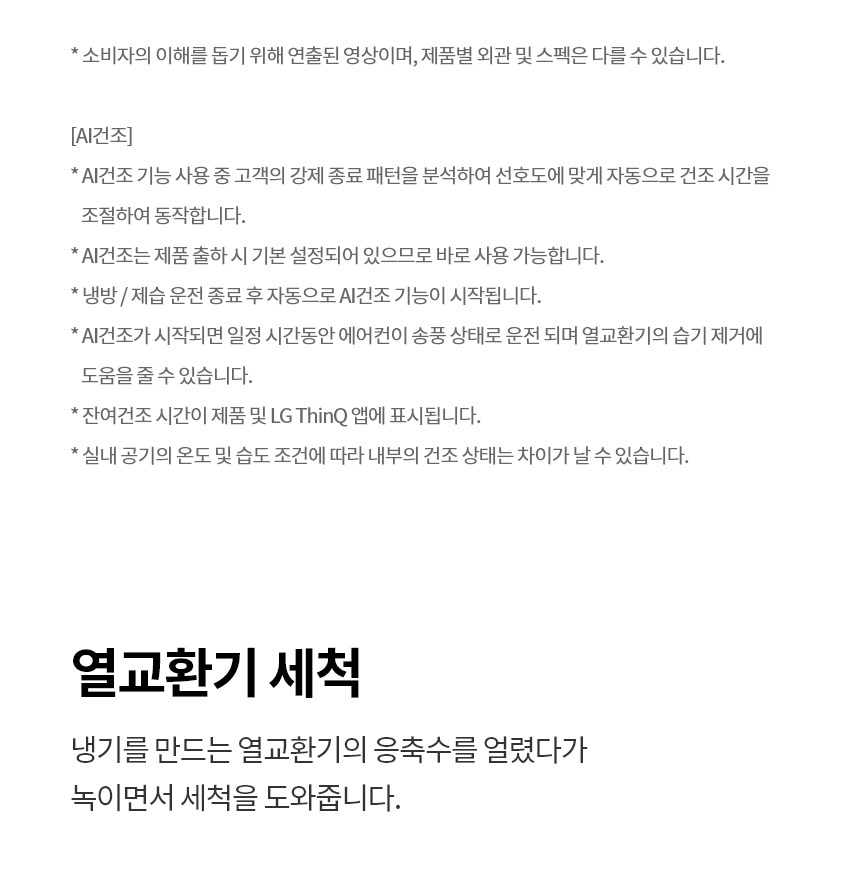 * 소비자의 이해를 돕기 위해 연출된 영상이며, 제품별 외관 및 스펙은 다를 수 있습니다.

[AI건조]

* AI건조 기능 사용 중 고객의 강제 종료 패턴을 분석하여 선호도에 맞게 자동으로 건조 시간을 조절하여 동작합니다.

* AI건조는 제품 출하 시 기본 설정되어 있으므로 바로 사용 가능합니다.

* 냉방 / 제습 운전 종료 후 자동으로 AI건조 기능이 시작됩니다.

* AI건조가 시작되면 일정 시간동안 에어컨이 송풍 상태로 운전 되며 열교환기의 습기 제거에 도움을 줄 수 있습니다.

* 잔여건조 시간이 제품 및 LG ThinQ 앱에 표시됩니다.

* 실내 공기의 온도 및 습도 조건에 따라 내부의 건조 상태는 차이가 날 수 있습니다.

열교환기 세척

냉기를 만드는 열교환기의 응축수를 얼렸다가 녹이면서 세척을 도와줍니다.